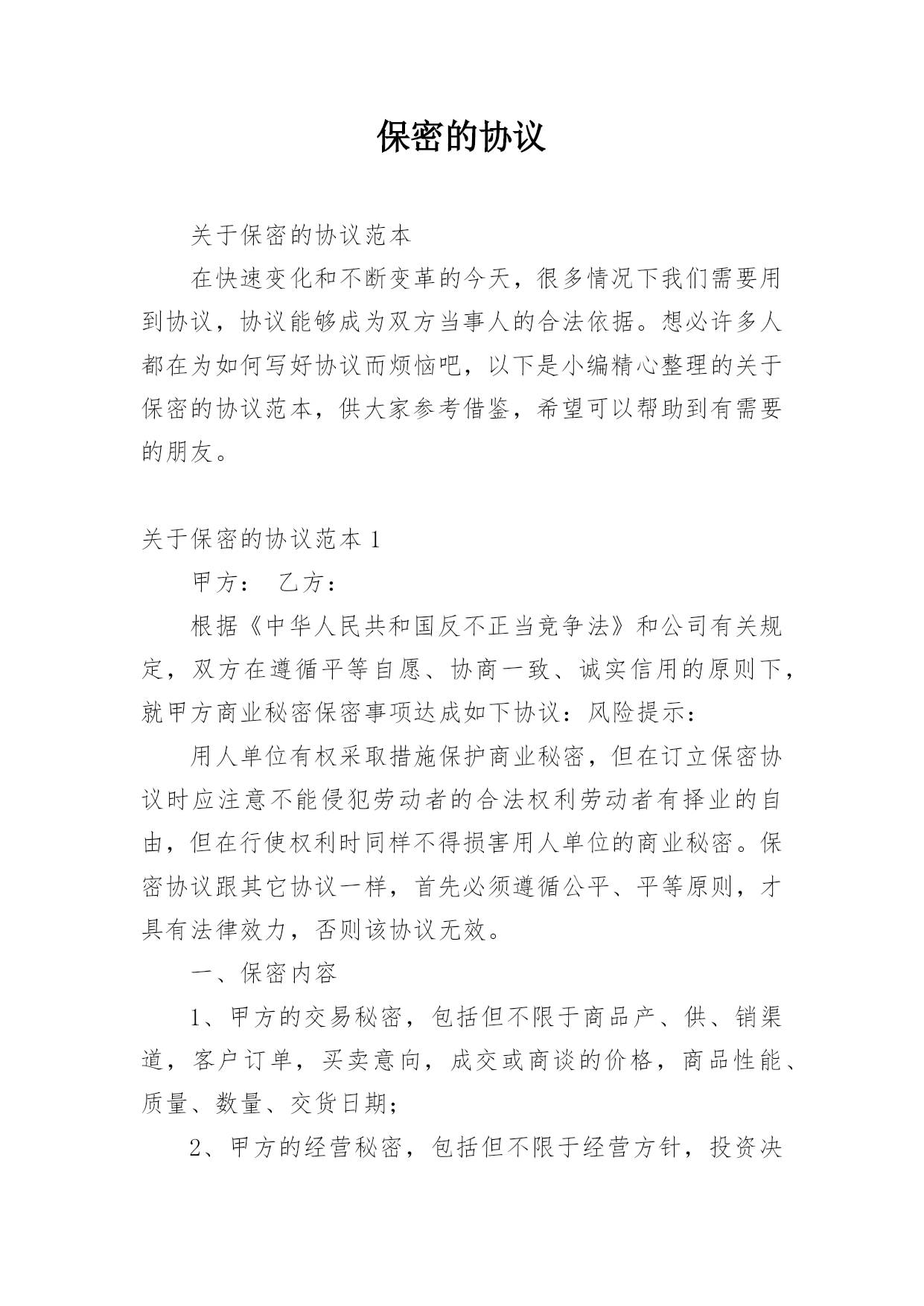 保密的协议

关于保密的协议范本

在快速变化和不断变革的今天，很多情况下我们需要用到协议，协议能够成为双方当事人的合法依据。想必许多人都在为如何写好协议而烦恼吧，以下是小编精心整理的关于保密的协议范本，供大家参考借鉴，希望可以帮助到有需要的朋友。

关于保密的协议范本 1

甲方： 乙方：

根据《中华人民共和国反不正当竞争法》和公司有关规定，双方在遵循平等自愿、协商一致、诚实信用的原则下，就甲方商业秘密保密事项达成如下协议：风险提示：

用人单位有权采取措施保护商业秘密，但在订立保密协议时应注意不能侵犯劳动者的合法权利劳动者有择业的自由，但在行使权利时同样不得损害用人单位的商业秘密。保密协议跟其它协议一样，首先必须遵循公平、平等原则，才具有法律效力，否则该协议无效。

一、保密内容

1、甲方的交易秘密，包括但不限于商品产、供、销渠道，客户订单，买卖意向，成交或商谈的价格，商品性能、质量、数量、交货日期；

2、甲方的经营秘密，包括但不限于经营方针，投资决